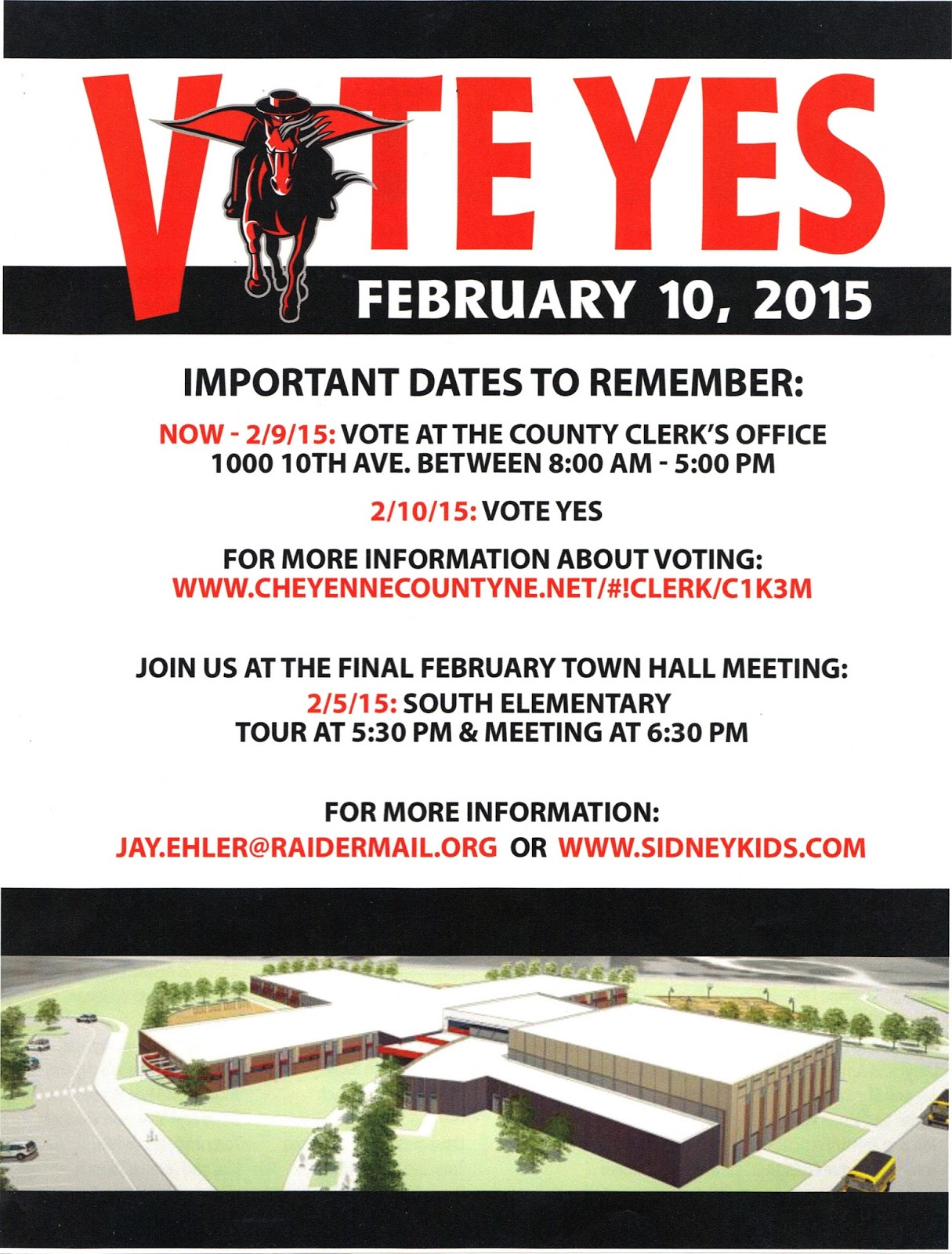 VOTE YES

FEBRUARY 10, 2015

IMPORTANT DATES TO REMEMBER:

NOW - 2/9/15: VOTE AT THE COUNTY CLERK'S OFFICE 1000 10TH AVE. BETWEEN 8:00 AM - 5:00 PM

2/10/15: VOTE YES

FOR MORE INFORMATION ABOUT VOTING: WWW.CHEYENNECOUNTYNE.NET/#!CLERK/C1K3M

JOIN US AT THE FINAL FEBRUARY TOWN HALL MEETING:
2/5/15: SOUTH ELEMENTARY
TOUR AT 5:30 PM & MEETING AT 6:30 PM

FOR MORE INFORMATION:
JAY.EHLER@RAIDERMAIL.ORG OR WWW.SIDNEYKIDS.COM